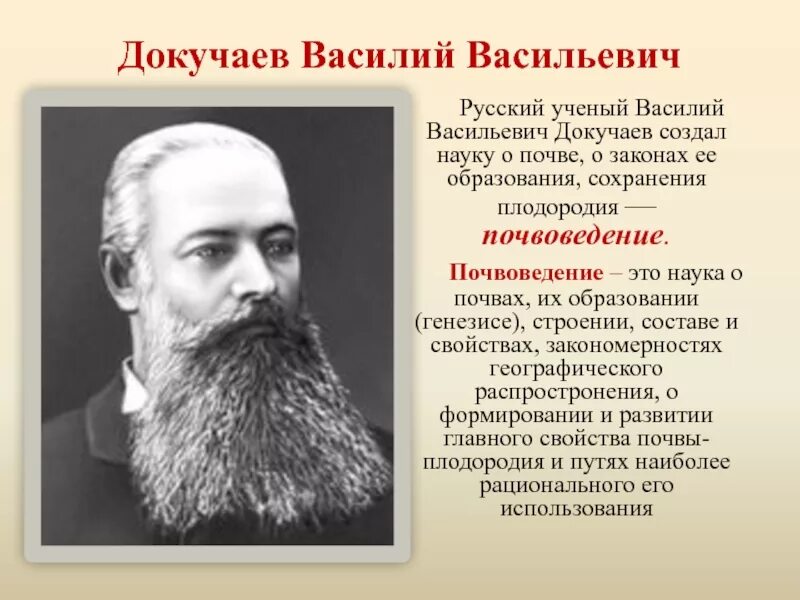 Докучаев Василий Васильевич

Русский ученый Василий Васильевич Докучаев создал науку о почве, о законах ее образования, сохранения плодородия — почвоведение.

Почвоведение – это наука о почвах, их образовании (генезисе), строении, составе и свойствах, закономерностях географического распростронения, о формировании и развитии главного свойства почвы-плодородия и путях наиболее рационального его использования